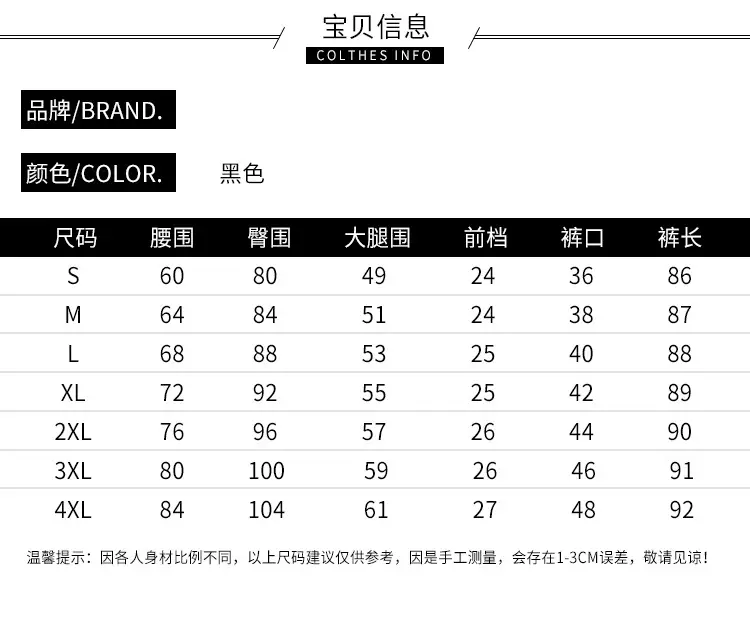 宝贝信息

COLTHES INFO

品牌/BRAND.

颜色/COLOR. 黑色

| 尺码 | 腰围 | 臀围 | 大腿围 | 前档 | 裤口 | 裤长 |
|---|---|---|---|---|---|---|
| S | 60 | 80 | 49 | 24 | 36 | 86 |
| M | 64 | 84 | 51 | 24 | 38 | 87 |
| L | 68 | 88 | 53 | 25 | 40 | 88 |
| XL | 72 | 92 | 55 | 25 | 42 | 89 |
| 2XL | 76 | 96 | 57 | 26 | 44 | 90 |
| 3XL | 80 | 100 | 59 | 26 | 46 | 91 |
| 4XL | 84 | 104 | 61 | 27 | 48 | 92 |

温馨提示：因各人身材比例不同，以上尺码建议仅供参考，因是手工测量，会存在1-3CM误差，敬请见谅！